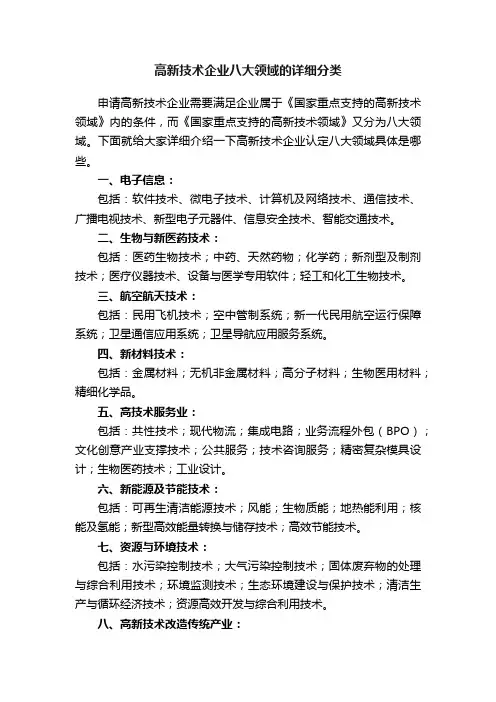 高新技术企业八大领域的详细分类

申请高新技术企业需要满足企业属于《国家重点支持的高新技术领域》内的条件，而《国家重点支持的高新技术领域》又分为八大领域。下面就给大家详细介绍一下高新技术企业认定八大领域具体是哪些。

一、电子信息：

包括：软件技术、微电子技术、计算机及网络技术、通信技术、广播电视技术、新型电子元器件、信息安全技术、智能交通技术。

二、生物与新医药技术：

包括：医药生物技术；中药、天然药物；化学药；新剂型及制剂技术；医疗仪器技术、设备与医学专用软件；轻工和化工生物技术。

三、航空航天技术：

包括：民用飞机技术；空中管制系统；新一代民用航空运行保障系统；卫星通信应用系统；卫星导航应用服务系统。

四、新材料技术：

包括：金属材料；无机非金属材料；高分子材料；生物医用材料；精细化学品。

五、高技术服务业：

包括：共性技术；现代物流；集成电路；业务流程外包（BPO）；文化创意产业支撑技术；公共服务；技术咨询服务；精密复杂模具设计；生物医药技术；工业设计。

六、新能源及节能技术：

包括：可再生清洁能源技术；风能；生物质能；地热能利用；核能及氢能；新型高效能量转换与储存技术；高效节能技术。

七、资源与环境技术：

包括：水污染控制技术；大气污染控制技术；固体废弃物的处理与综合利用技术；环境监测技术；生态环境建设与保护技术；清洁生产与循环经济技术；资源高效开发与综合利用技术。

八、高新技术改造传统产业：